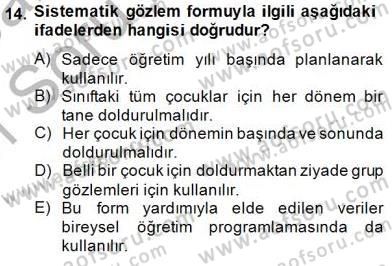 14. Sistematik gözlem formuyla ilgili aşağıdaki ifadelerden hangisi doğrudur?

A) Sadece öğretim yılı başında planlanarak kullanılır.
B) Sınıftaki tüm çocuklar için her dönem bir tane doldurulmalıdır.
C) Her çocuk için dönemin başında ve sonunda doldurulmalıdır.
D) Belli bir çocuk için doldurmaktan ziyade grup gözlemleri için kullanılır.
E) Bu form yardımıyla elde edilen veriler bireysel öğretim programlamasında da kullanılır.

www.aofsoru.com